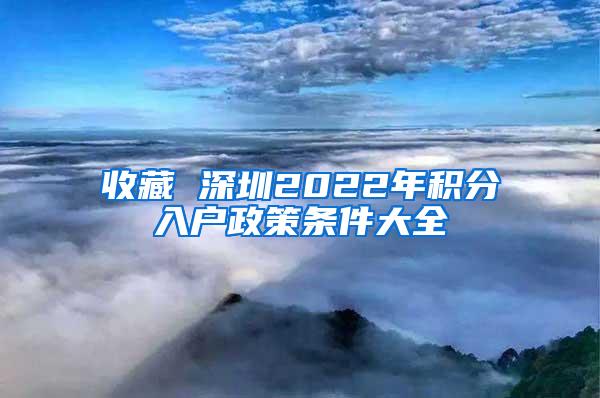 收藏 深圳2022年积分入户政策条件大全